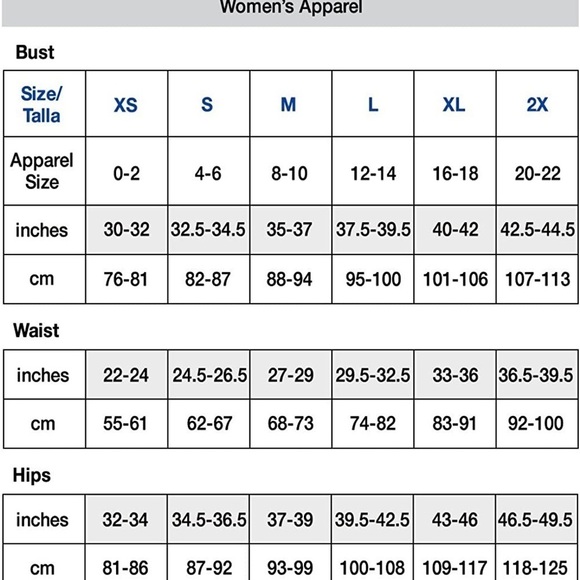 Women's Apparel

Bust

| Size/ Talla | XS | S | M | L | XL | 2X |
|---|---|---|---|---|---|---|
| Apparel Size | 0-2 | 4-6 | 8-10 | 12-14 | 16-18 | 20-22 |
| inches | 30-32 | 32.5-34.5 | 35-37 | 37.5-39.5 | 40-42 | 42.5-44.5 |
| cm | 76-81 | 82-87 | 88-94 | 95-100 | 101-106 | 107-113 |

Waist

| inches | 22-24 | 24.5-26.5 | 27-29 | 29.5-32.5 | 33-36 | 36.5-39.5 |
|---|---|---|---|---|---|---|
| cm | 55-61 | 62-67 | 68-73 | 74-82 | 83-91 | 92-100 |

Hips

| inches | 32-34 | 34.5-36.5 | 37-39 | 39.5-42.5 | 43-46 | 46.5-49.5 |
|---|---|---|---|---|---|---|
| cm | 81-86 | 87-92 | 93-99 | 100-108 | 109-117 | 118-125 |